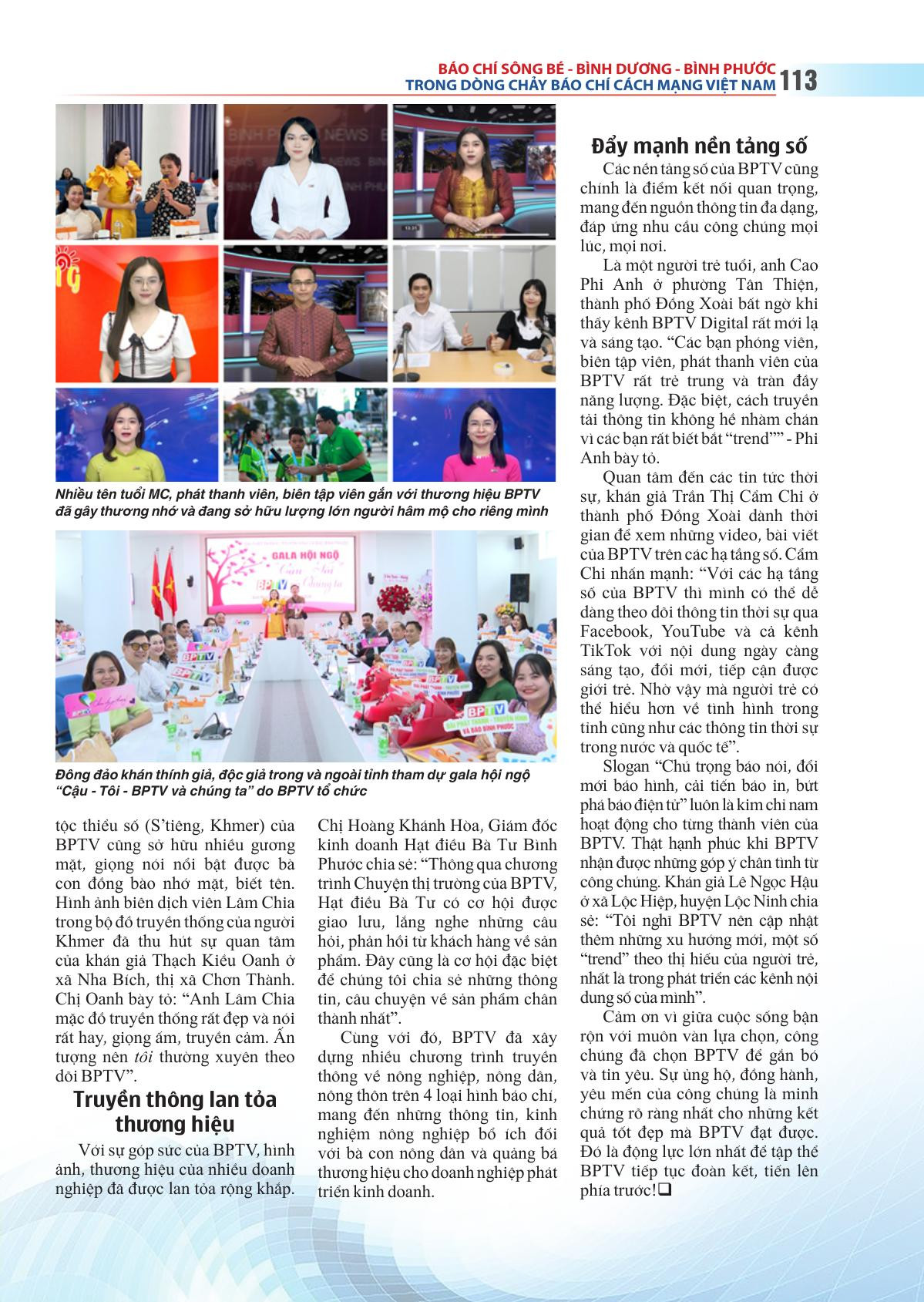 BÁO CHÍ SÔNG BÉ - BÌNH DƯƠNG - BÌNH PHƯỚC
TRONG DÒNG CHẢY BÁO CHÍ CÁCH MẠNG VIỆT NAM 113

Nhiều tên tuổi MC, phát thanh viên, biên tập viên gắn với thương hiệu BPTV đã gây thương nhớ và đang sở hữu lượng lớn người hâm mộ cho riêng mình

GALA HỘI NGỘ

BPTV

Đông đảo khán thính giả, độc giả trong và ngoài tỉnh tham dự gala hội ngộ "Cậu - Tôi - BPTV và chúng ta" do BPTV tổ chức

tộc thiểu số (S'tiêng, Khmer) của BPTV cũng sở hữu nhiều gương mặt, giọng nói nổi bật được bà con đồng bào nhớ mặt, biết tên. Hình ảnh biên dịch viên Lâm Chia trong bộ đồ truyền thống của người Khmer đã thu hút sự quan tâm của khán giả Thạch Kiều Oanh ở xã Nha Bích, thị xã Chơn Thành. Chị Oanh bày tỏ: "Anh Lâm Chia mặc đồ truyền thống rất đẹp và nói rất hay, giọng ấm, truyền cảm. Ấn tượng nên tôi thường xuyên theo dõi BPTV".

Truyền thông lan tỏa thương hiệu

Với sự góp sức của BPTV, hình ảnh, thương hiệu của nhiều doanh nghiệp đã được lan tỏa rộng khắp. Chị Hoàng Khánh Hòa, Giám đốc kinh doanh Hạt điều Bà Tư Bình Phước chia sẻ: "Thông qua chương trình Chuyện thị trường của BPTV, Hạt điều Bà Tư có cơ hội được giao lưu, lắng nghe những câu hỏi, phản hồi từ khách hàng về sản phẩm. Đây cũng là cơ hội đặc biệt để chúng tôi chia sẻ những thông tin, câu chuyện về sản phẩm chân thành nhất".

Cùng với đó, BPTV đã xây dựng nhiều chương trình truyền thông về nông nghiệp, nông dân, nông thôn trên 4 loại hình báo chí, mang đến những thông tin, kinh nghiệm nông nghiệp bổ ích đối với bà con nông dân và quảng bá thương hiệu cho doanh nghiệp phát triển kinh doanh.

Đẩy mạnh nền tảng số

Các nền tảng số của BPTV cũng chính là điểm kết nối quan trọng, mang đến nguồn thông tin đa dạng, đáp ứng nhu cầu công chúng mọi lúc, mọi nơi.

Là một người trẻ tuổi, anh Cao Phi Anh ở phường Tân Thiện, thành phố Đồng Xoài bất ngờ khi thấy kênh BPTV Digital rất mới lạ và sáng tạo. "Các bạn phóng viên, biên tập viên, phát thanh viên của BPTV rất trẻ trung và tràn đầy năng lượng. Đặc biệt, cách truyền tải thông tin không hề nhàm chán vì các bạn rất biết bắt "trend"" - Phi Anh bày tỏ.

Quan tâm đến các tin tức thời sự, khán giả Trần Thị Cẩm Chi ở thành phố Đồng Xoài dành thời gian để xem những video, bài viết của BPTV trên các hạ tầng số. Cẩm Chi nhấn mạnh: "Với các hạ tầng số của BPTV thì mình có thể dễ dàng theo dõi thông tin thời sự qua Facebook, YouTube và cả kênh TikTok với nội dung ngày càng sáng tạo, đổi mới, tiếp cận được giới trẻ. Nhờ vậy mà người trẻ có thể hiểu hơn về tình hình trong tỉnh cũng như các thông tin thời sự trong nước và quốc tế".

Slogan "Chú trọng báo nói, đổi mới báo hình, cải tiến báo in, bứt phá báo điện tử" luôn là kim chỉ nam hoạt động cho từng thành viên của BPTV. Thật hạnh phúc khi BPTV nhận được những góp ý chân tình từ công chúng. Khán giả Lê Ngọc Hậu ở xã Lộc Hiệp, huyện Lộc Ninh chia sẻ: "Tôi nghĩ BPTV nên cập nhật thêm những xu hướng mới, một số "trend" theo thị hiếu của người trẻ, nhất là trong phát triển các kênh nội dung số của mình".

Cảm ơn vì giữa cuộc sống bận rộn với muôn vàn lựa chọn, công chúng đã chọn BPTV để gắn bó và tin yêu. Sự ủng hộ, đồng hành, yêu mến của công chúng là minh chứng rõ ràng nhất cho những kết quả tốt đẹp mà BPTV đạt được. Đó là động lực lớn nhất để tập thể BPTV tiếp tục đoàn kết, tiến lên phía trước!❑